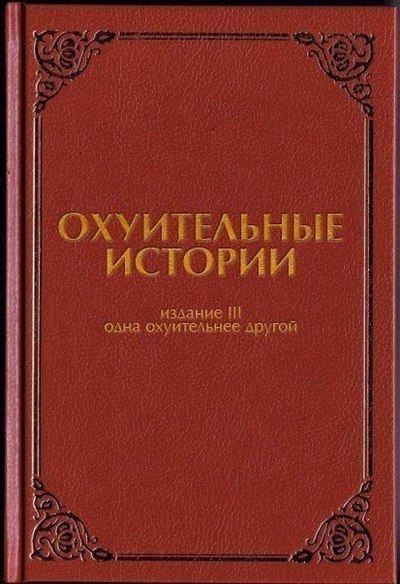 ОХУИТЕЛЬНЫЕ ИСТОРИИ

издание III
одна охуительнее другой